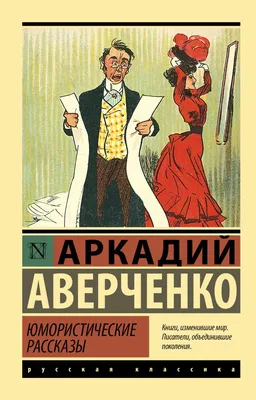 N АРКАДИЙ
АВЕРЧЕНКО

ЮМОРИСТИЧЕСКИЕ РАССКАЗЫ

Книги, изменившие мир. Писатели, объединившие поколения.

русская классика